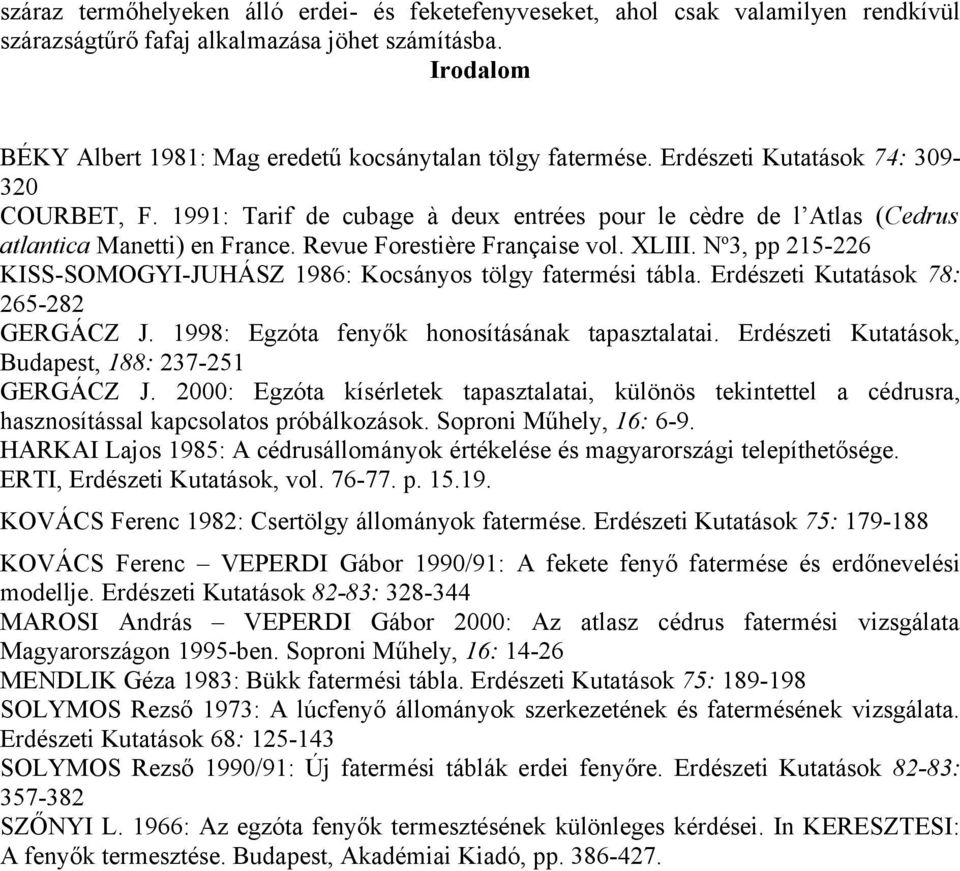 száraz termőhelyeken álló erdei- és feketefenyveseket, ahol csak valamilyen rendkívül szárazságtűrő fafaj alkalmazása jöhet számításba.

Irodalom

BÉKY Albert 1981: Mag eredetű kocsánytalan tölgy fatermése. Erdészeti Kutatások 74: 309-320

COURBET, F. 1991: Tarif de cubage à deux entrées pour le cèdre de l'Atlas (Cedrus atlantica Manetti) en France. Revue Forestière Française vol. XLIII. Nº3, pp 215-226

KISS-SOMOGYI-JUHÁSZ 1986: Kocsányos tölgy fatermési tábla. Erdészeti Kutatások 78: 265-282

GERGÁCZ J. 1998: Egzóta fenyők honosításának tapasztalatai. Erdészeti Kutatások, Budapest, 188: 237-251

GERGÁCZ J. 2000: Egzóta kísérletek tapasztalatai, különös tekintettel a cédrusra, hasznosítással kapcsolatos próbálkozások. Soproni Műhely, 16: 6-9.

HARKAI Lajos 1985: A cédrusállományok értékelése és magyarországi telepíthetősége. ERTI, Erdészeti Kutatások, vol. 76-77. p. 15.19.

KOVÁCS Ferenc 1982: Csertölgy állományok fatermése. Erdészeti Kutatások 75: 179-188

KOVÁCS Ferenc – VEPERDI Gábor 1990/91: A fekete fenyő fatermése és erdőnevelési modellje. Erdészeti Kutatások 82-83: 328-344

MAROSI András – VEPERDI Gábor 2000: Az atlasz cédrus fatermési vizsgálata Magyarországon 1995-ben. Soproni Műhely, 16: 14-26

MENDLIK Géza 1983: Bükk fatermési tábla. Erdészeti Kutatások 75: 189-198

SOLYMOS Rezső 1973: A lúcfenyő állományok szerkezetének és fatermésének vizsgálata. Erdészeti Kutatások 68: 125-143

SOLYMOS Rezső 1990/91: Új fatermési táblák erdei fenyőre. Erdészeti Kutatások 82-83: 357-382

SZŐNYI L. 1966: Az egzóta fenyők termesztésének különleges kérdései. In KERESZTESI: A fenyők termesztése. Budapest, Akadémiai Kiadó, pp. 386-427.